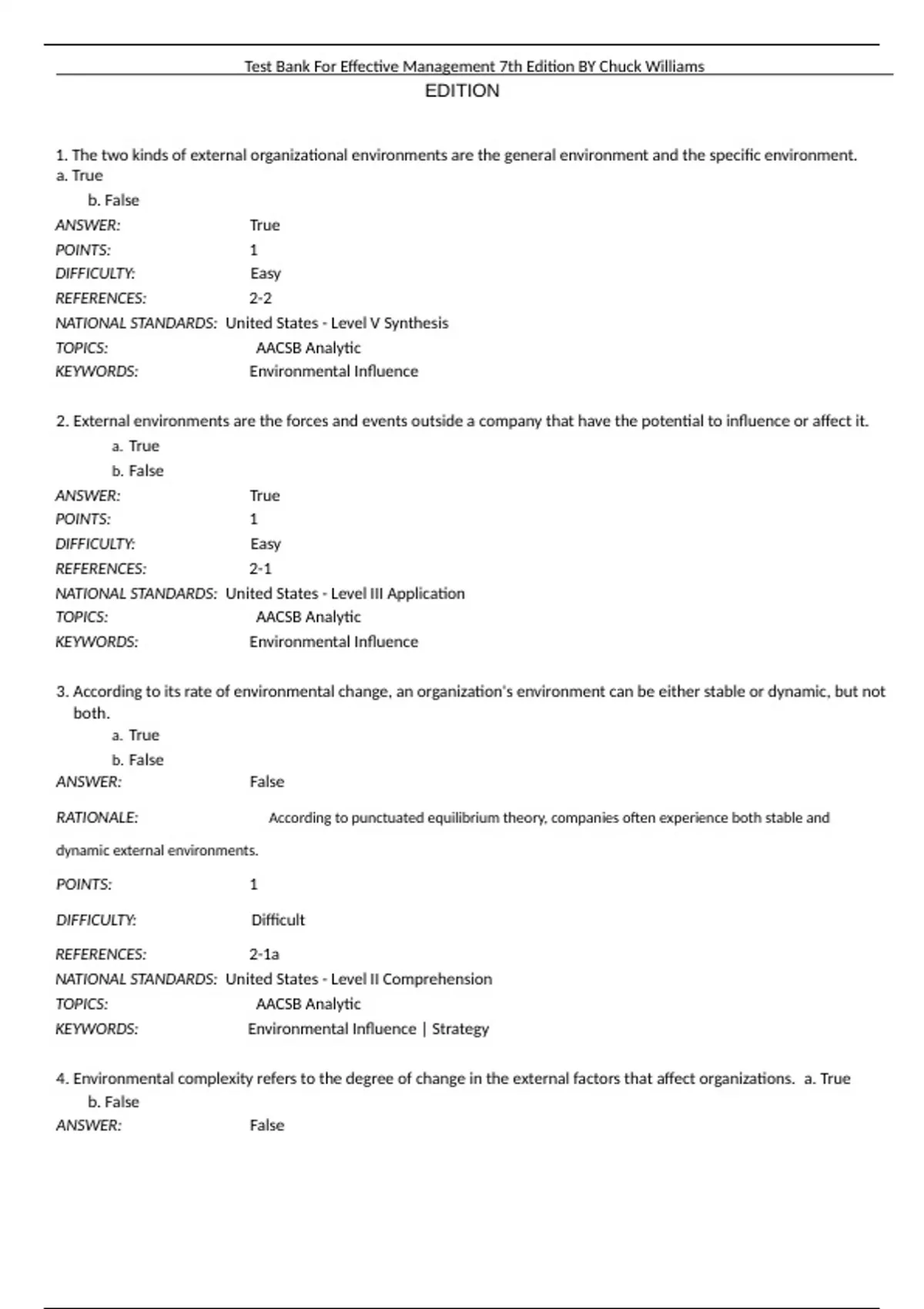 Test Bank For Effective Management 7th Edition BY Chuck Williams

EDITION

1. The two kinds of external organizational environments are the general environment and the specific environment.
a. True
b. False
ANSWER: True
POINTS: 1
DIFFICULTY: Easy
REFERENCES: 2-2
NATIONAL STANDARDS: United States - Level V Synthesis
TOPICS: AACSB Analytic
KEYWORDS: Environmental Influence

2. External environments are the forces and events outside a company that have the potential to influence or affect it.
a. True
b. False
ANSWER: True
POINTS: 1
DIFFICULTY: Easy
REFERENCES: 2-1
NATIONAL STANDARDS: United States - Level III Application
TOPICS: AACSB Analytic
KEYWORDS: Environmental Influence

3. According to its rate of environmental change, an organization's environment can be either stable or dynamic, but not both.
a. True
b. False
ANSWER: False
RATIONALE: According to punctuated equilibrium theory, companies often experience both stable and dynamic external environments.
POINTS: 1
DIFFICULTY: Difficult
REFERENCES: 2-1a
NATIONAL STANDARDS: United States - Level II Comprehension
TOPICS: AACSB Analytic
KEYWORDS: Environmental Influence | Strategy

4. Environmental complexity refers to the degree of change in the external factors that affect organizations. a. True
b. False
ANSWER: False